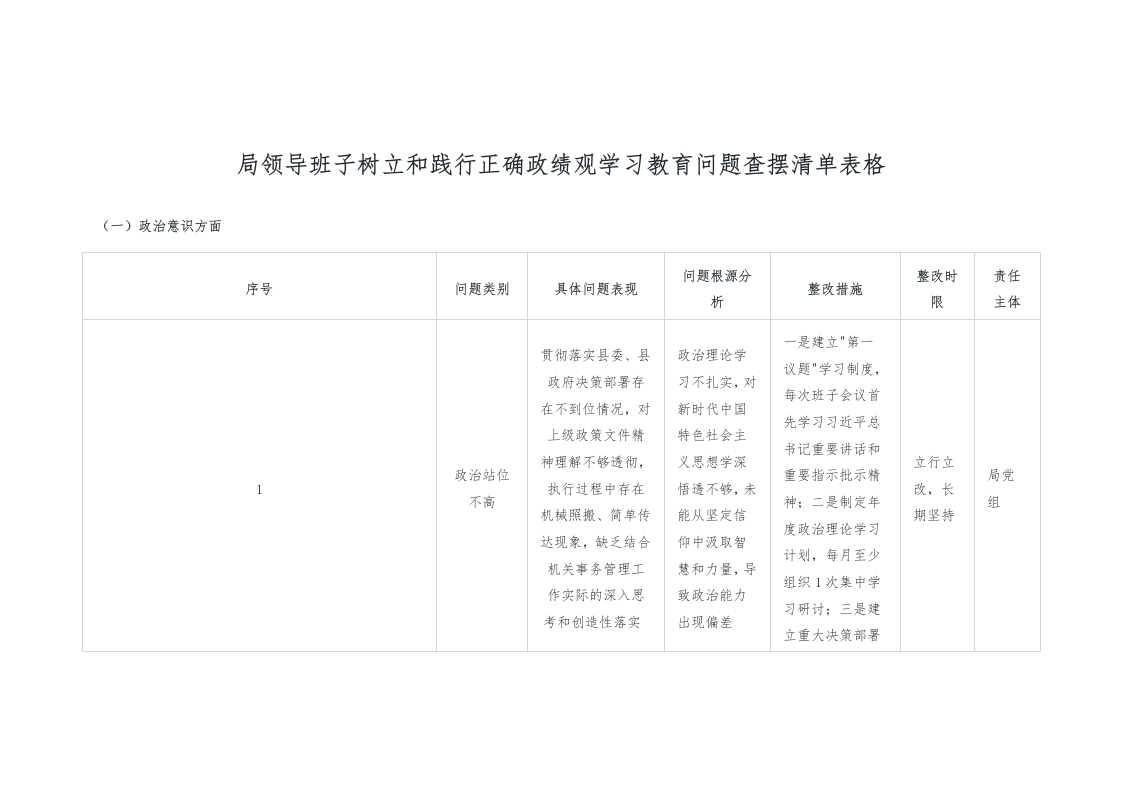 局领导班子树立和践行正确政绩观学习教育问题查摆清单表格

（一）政治意识方面

| 序号 | 问题类别 | 具体问题表现 | 问题根源分析 | 整改措施 | 整改时限 | 责任主体 |
|---|---|---|---|---|---|---|
| 1 | 政治站位不高 | 贯彻落实县委、县政府决策部署存在不到位情况，对上级政策文件精神理解不够透彻，执行过程中存在机械照搬、简单传达现象，缺乏结合机关事务管理工作实际的深入思考和创造性落实 | 政治理论学习不扎实，对新时代中国特色社会主义思想学深悟透不够，未能从坚定信仰中汲取智慧和力量，导致政治能力出现偏差 | 一是建立"第一议题"学习制度，每次班子会议首先学习习近平总书记重要讲话和重要指示批示精神；二是制定年度政治理论学习计划，每月至少组织1次集中学习研讨；三是建立重大决策部署 | 立行立改，长期坚持 | 局党组 |